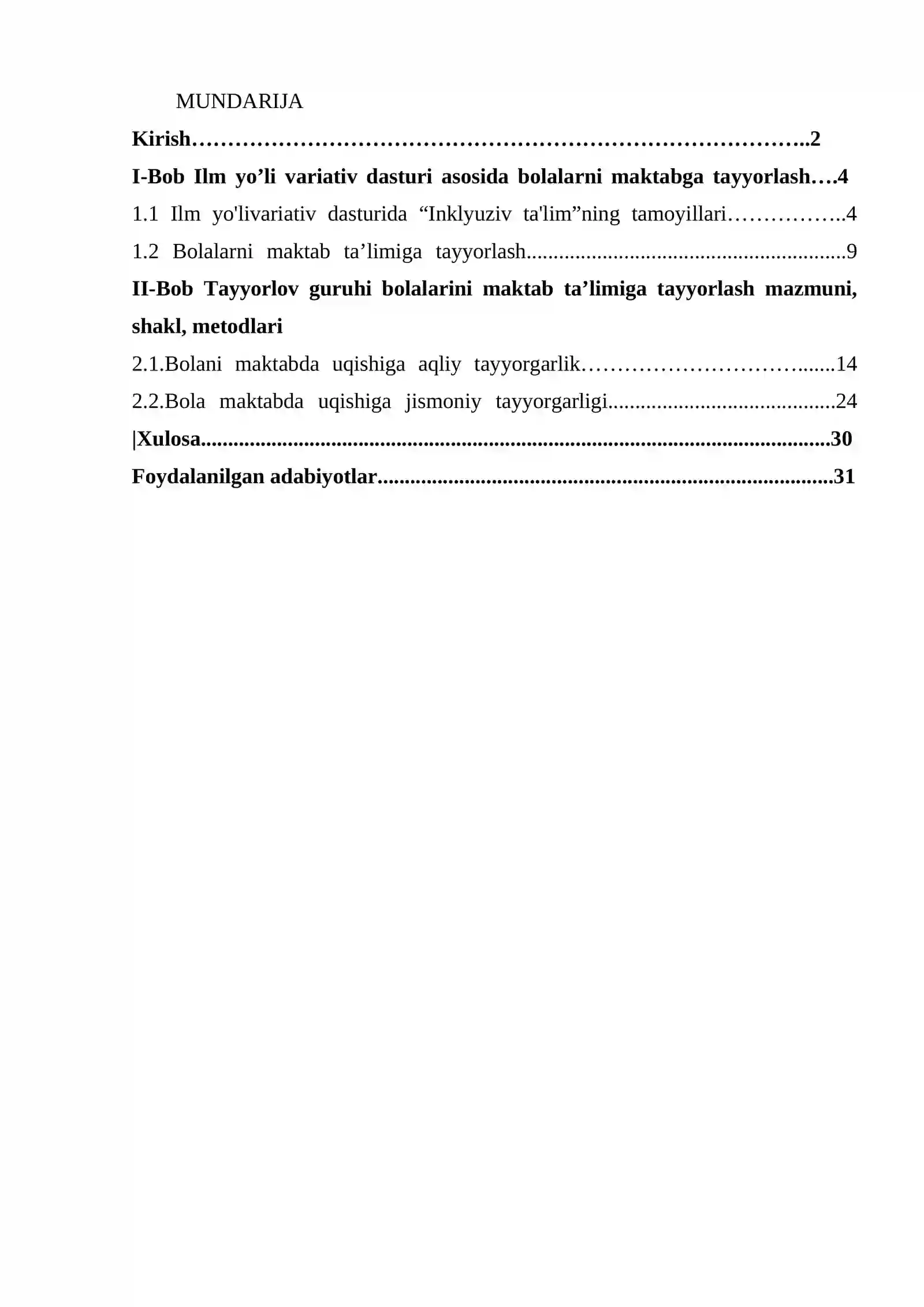 MUNDARIJA

Kirish 2

I-Bob Ilm yo'li variativ dasturi asosida bolalarni maktabga tayyorlash 4

1.1 Ilm yo'livariativ dasturida "Inklyuziv ta'lim"ning tamoyillari 4

1.2 Bolalarni maktab ta'limiga tayyorlash 9

II-Bob Tayyorlov guruhi bolalarini maktab ta'limiga tayyorlash mazmuni, shakl, metodlari

2.1.Bolani maktabda uqishiga aqliy tayyorgarlik 14

2.2.Bola maktabda uqishiga jismoniy tayyorgarligi 24

|Xulosa 30

Foydalanilgan adabiyotlar 31